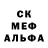 СК
МЕФ
АЛЬФА